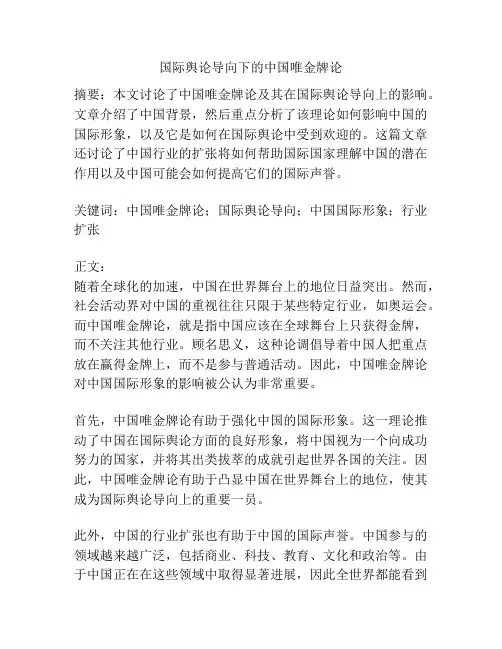 国际舆论导向下的中国唯金牌论

摘要：本文讨论了中国唯金牌论及其在国际舆论导向上的影响。文章介绍了中国背景，然后重点分析了该理论如何影响中国的国际形象，以及它是如何在国际舆论中受到欢迎的。这篇文章还讨论了中国行业的扩张将如何帮助国际国家理解中国的潜在作用以及中国可能会如何提高它们的国际声誉。

关键词：中国唯金牌论；国际舆论导向；中国国际形象；行业扩张

正文：
随着全球化的加速，中国在世界舞台上的地位日益突出。然而，社会活动界对中国的重视往往只限于某些特定行业，如奥运会。而中国唯金牌论，就是指中国应该在全球舞台上只获得金牌，而不关注其他行业。顾名思义，这种论调倡导着中国人把重点放在赢得金牌上，而不是参与普通活动。因此，中国唯金牌论对中国国际形象的影响被公认为非常重要。

首先，中国唯金牌论有助于强化中国的国际形象。这一理论推动了中国在国际舆论方面的良好形象，将中国视为一个向成功努力的国家，并将其出类拔萃的成就引起世界各国的关注。因此，中国唯金牌论有助于凸显中国在世界舞台上的地位，使其成为国际舆论导向上的重要一员。

此外，中国的行业扩张也有助于中国的国际声誉。中国参与的领域越来越广泛，包括商业、科技、教育、文化和政治等。由于中国正在在这些领域中取得显著进展，因此全世界都能看到